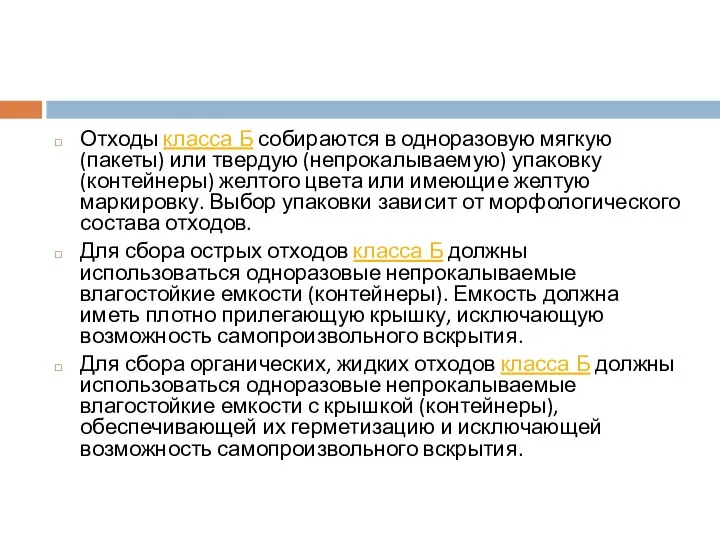 Отходы класса Б собираются в одноразовую мягкую (пакеты) или твердую (непрокалываемую) упаковку (контейнеры) желтого цвета или имеющие желтую маркировку. Выбор упаковки зависит от морфологического состава отходов.

Для сбора острых отходов класса Б должны использоваться одноразовые непрокалываемые влагостойкие емкости (контейнеры). Емкость должна иметь плотно прилегающую крышку, исключающую возможность самопроизвольного вскрытия.

Для сбора органических, жидких отходов класса Б должны использоваться одноразовые непрокалываемые влагостойкие емкости с крышкой (контейнеры), обеспечивающей их герметизацию и исключающей возможность самопроизвольного вскрытия.